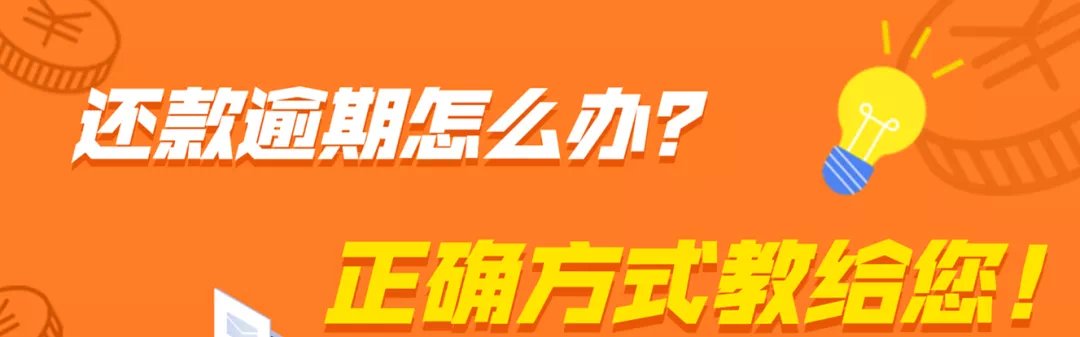 还款逾期怎么办?

正确方式教给您!